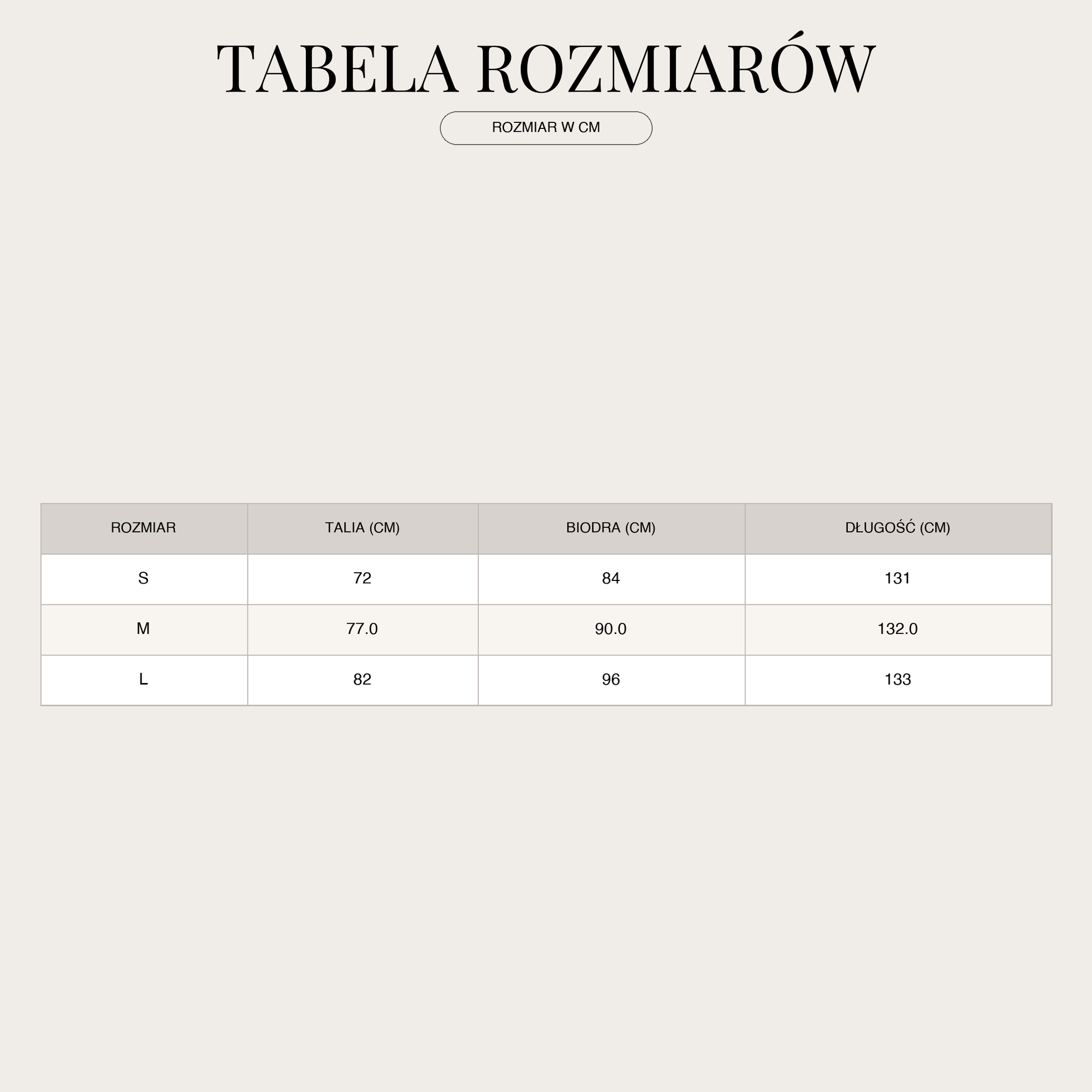 TABELA ROZMIARÓW

ROZMIAR W CM

| ROZMIAR | TALIA (CM) | BIODRA (CM) | DŁUGOŚĆ (CM) |
|---|---|---|---|
| S | 72 | 84 | 131 |
| M | 77.0 | 90.0 | 132.0 |
| L | 82 | 96 | 133 |